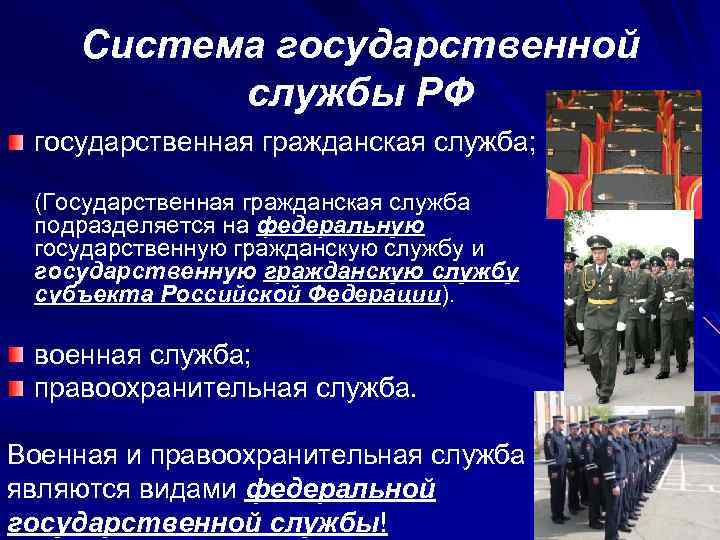 Система государственной службы РФ

государственная гражданская служба;

(Государственная гражданская служба подразделяется на федеральную государственную гражданскую службу и государственную гражданскую службу субъекта Российской Федерации).

военная служба;

правоохранительная служба.

Военная и правоохранительная служба являются видами федеральной государственной службы!